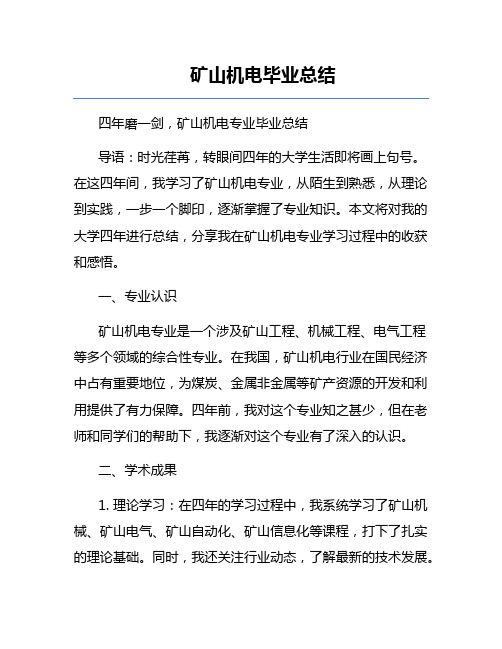 矿山机电毕业总结

四年磨一剑，矿山机电专业毕业总结

导语：时光荏苒，转眼间四年的大学生活即将画上句号。在这四年间，我学习了矿山机电专业，从陌生到熟悉，从理论到实践，一步一个脚印，逐渐掌握了专业知识。本文将对我的大学四年进行总结，分享我在矿山机电专业学习过程中的收获和感悟。

一、专业认识

矿山机电专业是一个涉及矿山工程、机械工程、电气工程等多个领域的综合性专业。在我国，矿山机电行业在国民经济中占有重要地位，为煤炭、金属非金属等矿产资源的开发和利用提供了有力保障。四年前，我对这个专业知之甚少，但在老师和同学们的帮助下，我逐渐对这个专业有了深入的认识。

二、学术成果

1. 理论学习：在四年的学习过程中，我系统学习了矿山机械、矿山电气、矿山自动化、矿山信息化等课程，打下了扎实的理论基础。同时，我还关注行业动态，了解最新的技术发展。